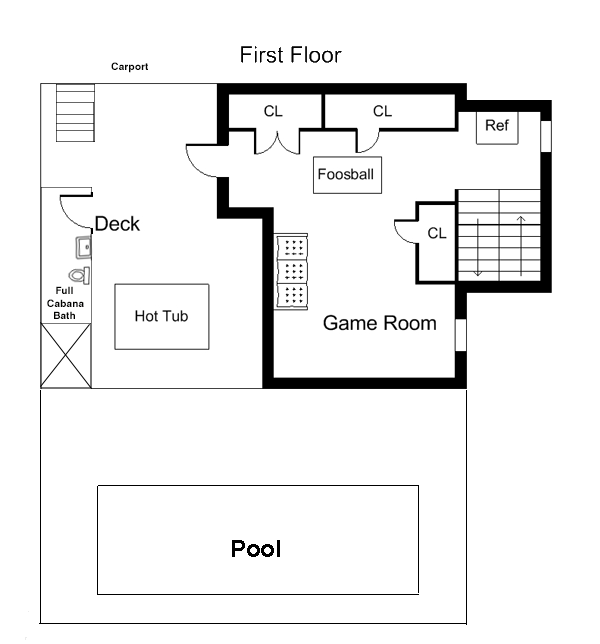 First Floor

Carport

CL

CL

Ref

Foosball

Deck

CL

Full Cabana Bath

Hot Tub

Game Room

Pool